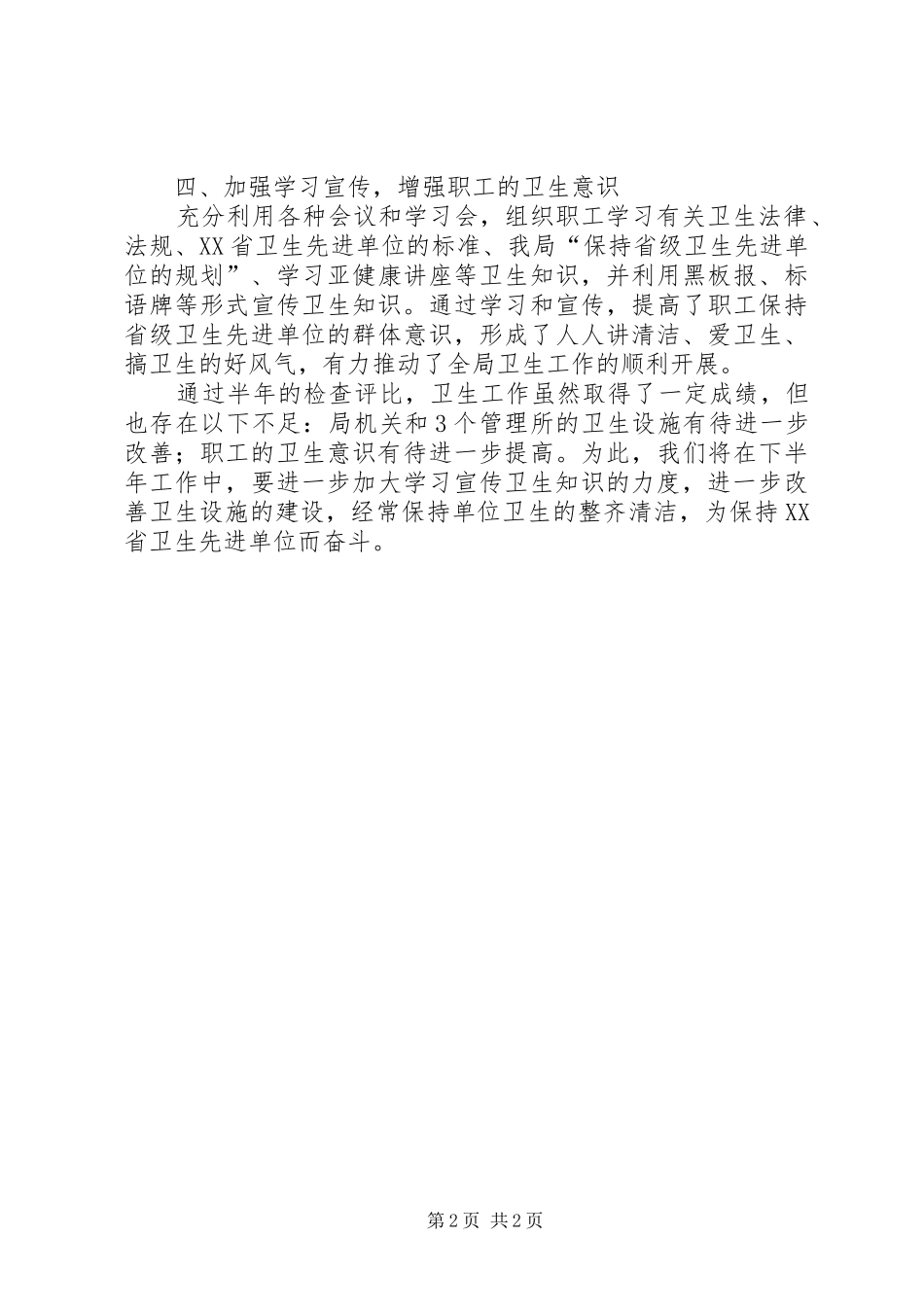 四、加强学习宣传，增强职工的卫生意识

充分利用各种会议和学习会，组织职工学习有关卫生法律、法规、XX省卫生先进单位的标准、我局“保持省级卫生先进单位的规划”、学习亚健康讲座等卫生知识，并利用黑板报、标语牌等形式宣传卫生知识。通过学习和宣传，提高了职工保持省级卫生先进单位的群体意识，形成了人人讲清洁、爱卫生、搞卫生的好风气，有力推动了全局卫生工作的顺利开展。

通过半年的检查评比，卫生工作虽然取得了一定成绩，但也存在以下不足：局机关和3个管理所的卫生设施有待进一步改善；职工的卫生意识有待进一步提高。为此，我们将在下半年工作中，要进一步加大学习宣传卫生知识的力度，进一步改善卫生设施的建设，经常保持单位卫生的整齐清洁，为保持XX省卫生先进单位而奋斗。

第2页 共2页